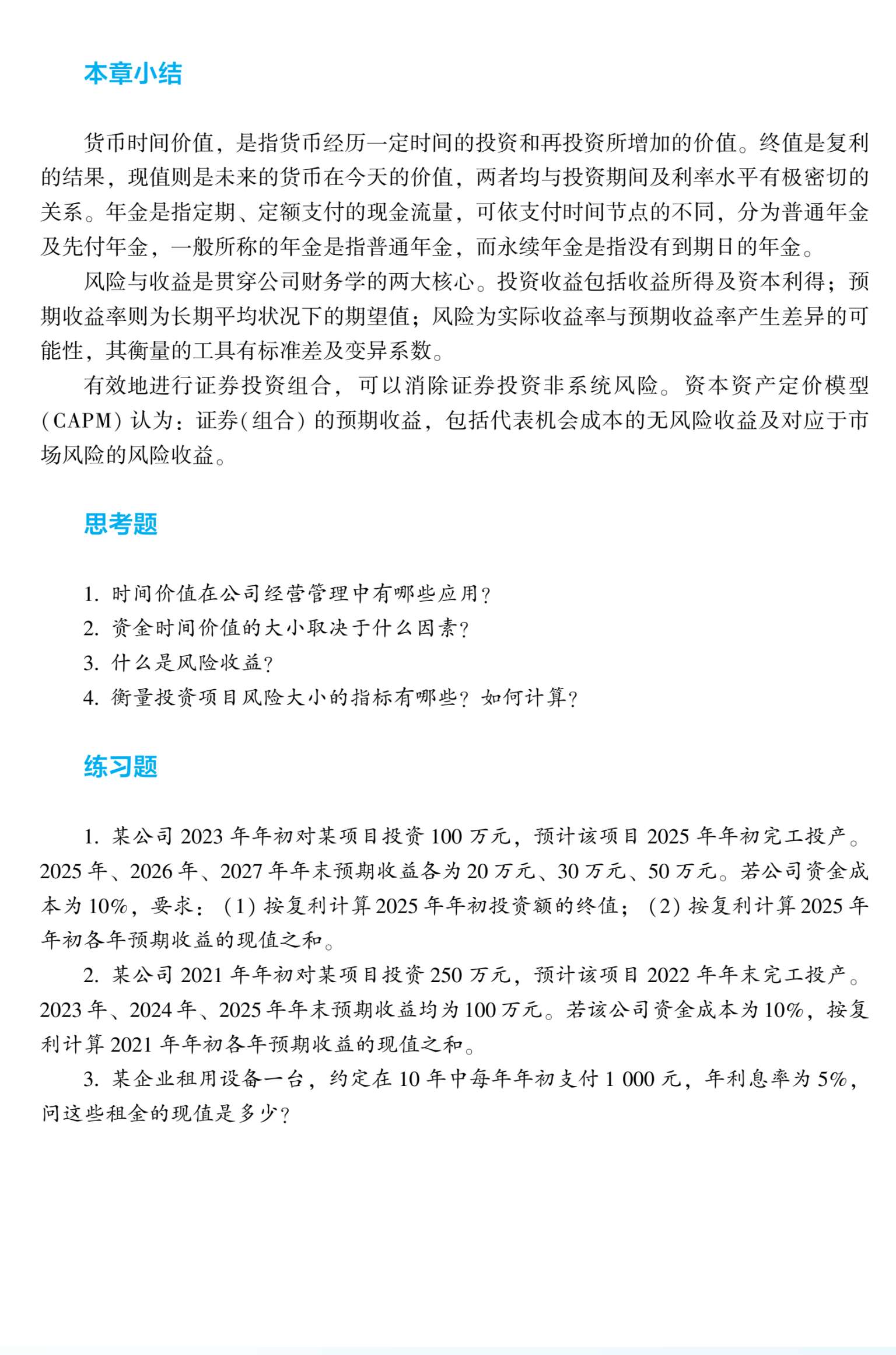 本章小结

货币时间价值，是指货币经历一定时间的投资和再投资所增加的价值。终值是复利的结果，现值则是未来的货币在今天的价值，两者均与投资期间及利率水平有极密切的关系。年金是指定期、定额支付的现金流量，可依支付时间节点的不同，分为普通年金及先付年金，一般所称的年金是指普通年金，而永续年金是指没有到期日的年金。

风险与收益是贯穿公司财务学的两大核心。投资收益包括收益所得及资本利得；预期收益率则为长期平均状况下的期望值；风险为实际收益率与预期收益率产生差异的可能性，其衡量的工具有标准差及变异系数。

有效地进行证券投资组合，可以消除证券投资非系统风险。资本资产定价模型（CAPM）认为：证券（组合）的预期收益，包括代表机会成本的无风险收益及对应于市场风险的风险收益。

思考题

1. 时间价值在公司经营管理中有哪些应用？
2. 资金时间价值的大小取决于什么因素？
3. 什么是风险收益？
4. 衡量投资项目风险大小的指标有哪些？如何计算？

练习题

1. 某公司 2023 年年初对某项目投资 100 万元，预计该项目 2025 年年初完工投产。2025 年、2026 年、2027 年年末预期收益各为 20 万元、30 万元、50 万元。若公司资金成本为 10%，要求：（1）按复利计算 2025 年年初投资额的终值；（2）按复利计算 2025 年年初各年预期收益的现值之和。

2. 某公司 2021 年年初对某项目投资 250 万元，预计该项目 2022 年年末完工投产。2023 年、2024 年、2025 年年末预期收益均为 100 万元。若该公司资金成本为 10%，按复利计算 2021 年年初各年预期收益的现值之和。

3. 某企业租用设备一台，约定在 10 年中每年年初支付 1 000 元，年利息率为 5%，问这些租金的现值是多少？